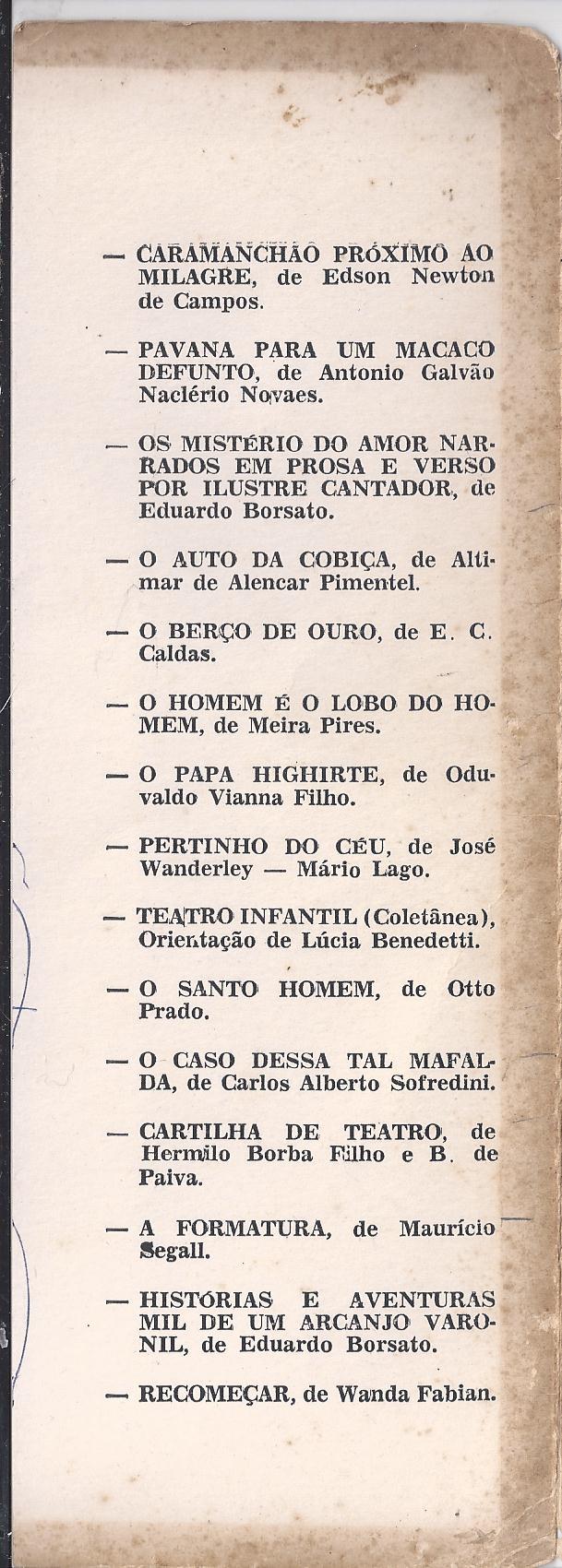 — CARAMANCHÃO PRÓXIMO AO MILAGRE, de Edson Newton de Campos.

— PAVANA PARA UM MACACO DEFUNTO, de Antonio Galvão Naclério Novaes.

— OS MISTÉRIO DO AMOR NARRADOS EM PROSA E VERSO POR ILUSTRE CANTADOR, de Eduardo Borsato.

— O AUTO DA COBIÇA, de Altimar de Alencar Pimentel.

— O BERÇO DE OURO, de E. C. Caldas.

— O HOMEM É O LOBO DO HOMEM, de Meira Pires.

— O PAPA HIGHIRTE, de Oduvaldo Vianna Filho.

— PERTINHO DO CÉU, de José Wanderley — Mário Lago.

— TEATRO INFANTIL (Coletânea), Orientação de Lúcia Benedetti.

— O SANTO HOMEM, de Otto Prado.

— O CASO DESSA TAL MAFALDA, de Carlos Alberto Sofredini.

— CARTILHA DE TEATRO, de Hermilo Borba Filho e B. de Paiva.

— A FORMATURA, de Maurício Segall.

— HISTÓRIAS E AVENTURAS MIL DE UM ARCANJO VARONIL, de Eduardo Borsato.

— RECOMEÇAR, de Wanda Fabian.